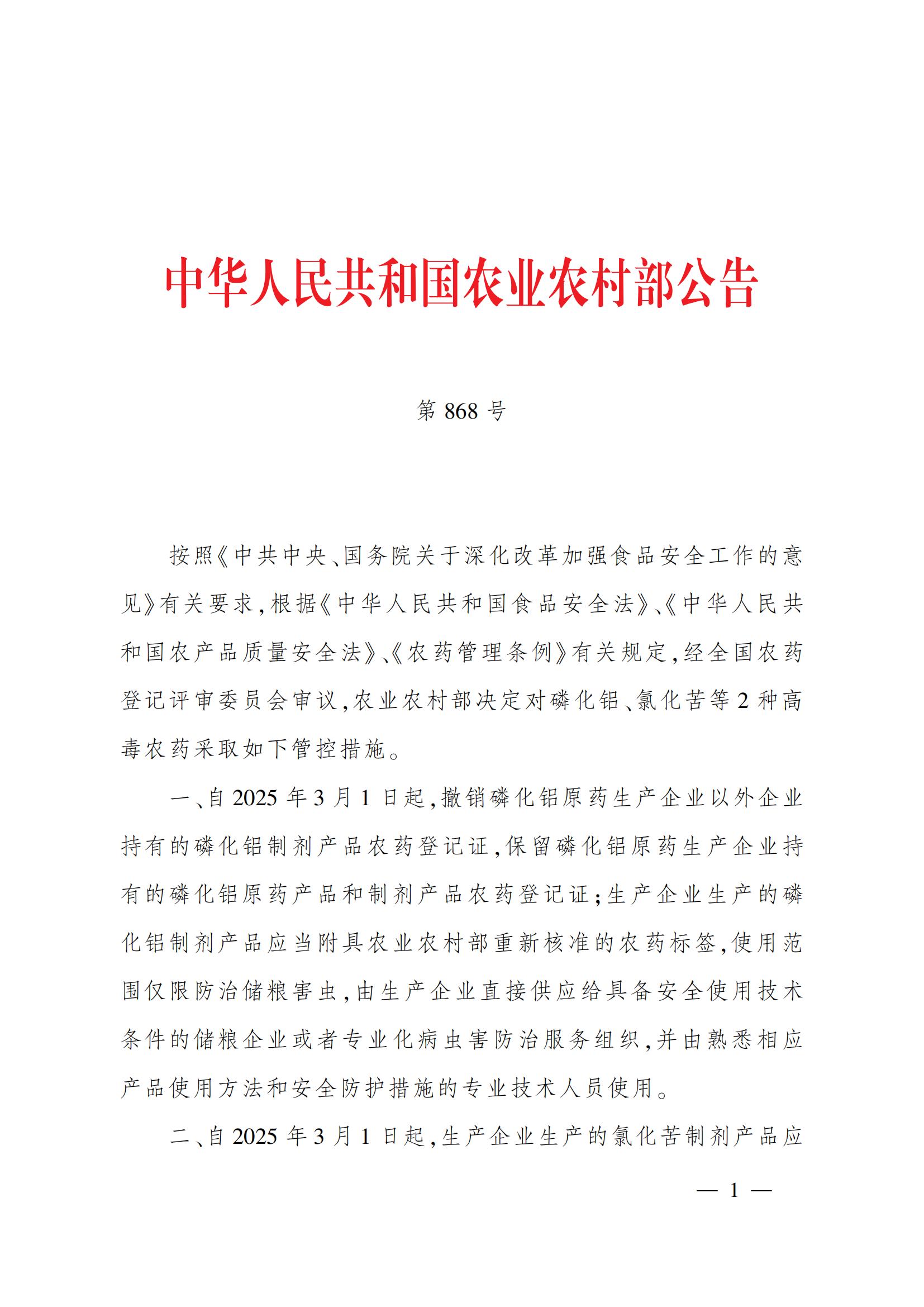 中华人民共和国农业农村部公告

第868号

按照《中共中央、国务院关于深化改革加强食品安全工作的意见》有关要求，根据《中华人民共和国食品安全法》、《中华人民共和国农产品质量安全法》、《农药管理条例》有关规定，经全国农药登记评审委员会审议，农业农村部决定对磷化铝、氯化苦等2种高毒农药采取如下管控措施。

一、自2025年3月1日起，撤销磷化铝原药生产企业以外企业持有的磷化铝制剂产品农药登记证，保留磷化铝原药生产企业持有的磷化铝原药产品和制剂产品农药登记证；生产企业生产的磷化铝制剂产品应当附具农业农村部重新核准的农药标签，使用范围仅限防治储粮害虫，由生产企业直接供应给具备安全使用技术条件的储粮企业或者专业化病虫害防治服务组织，并由熟悉相应产品使用方法和安全防护措施的专业技术人员使用。

二、自2025年3月1日起，生产企业生产的氯化苦制剂产品应

— 1 —